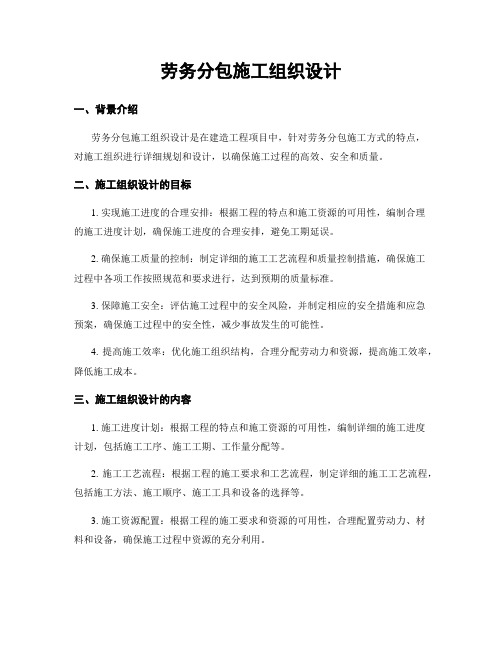 劳务分包施工组织设计

一、背景介绍

劳务分包施工组织设计是在建造工程项目中，针对劳务分包施工方式的特点，对施工组织进行详细规划和设计，以确保施工过程的高效、安全和质量。

二、施工组织设计的目标

1. 实现施工进度的合理安排：根据工程的特点和施工资源的可用性，编制合理的施工进度计划，确保施工进度的合理安排，避免工期延误。

2. 确保施工质量的控制：制定详细的施工工艺流程和质量控制措施，确保施工过程中各项工作按照规范和要求进行，达到预期的质量标准。

3. 保障施工安全：评估施工过程中的安全风险，并制定相应的安全措施和应急预案，确保施工过程中的安全性，减少事故发生的可能性。

4. 提高施工效率：优化施工组织结构，合理分配劳动力和资源，提高施工效率，降低施工成本。

三、施工组织设计的内容

1. 施工进度计划：根据工程的特点和施工资源的可用性，编制详细的施工进度计划，包括施工工序、施工工期、工作量分配等。

2. 施工工艺流程：根据工程的施工要求和工艺流程，制定详细的施工工艺流程，包括施工方法、施工顺序、施工工具和设备的选择等。

3. 施工资源配置：根据工程的施工要求和资源的可用性，合理配置劳动力、材料和设备，确保施工过程中资源的充分利用。